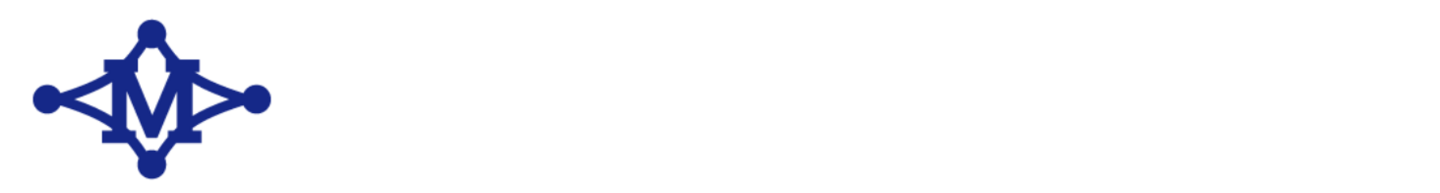 M